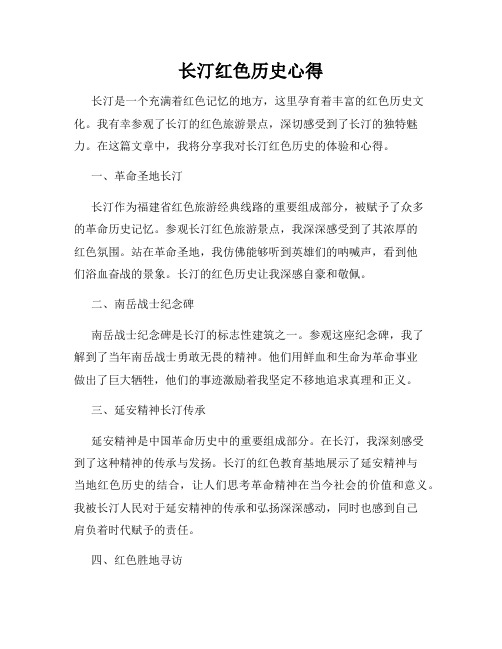 长汀红色历史心得

长汀是一个充满着红色记忆的地方，这里孕育着丰富的红色历史文化。我有幸参观了长汀的红色旅游景点，深切感受到了长汀的独特魅力。在这篇文章中，我将分享我对长汀红色历史的体验和心得。

一、革命圣地长汀

长汀作为福建省红色旅游经典线路的重要组成部分，被赋予了众多的革命历史记忆。参观长汀红色旅游景点，我深深感受到了其浓厚的红色氛围。站在革命圣地，我仿佛能够听到英雄们的呐喊声，看到他们浴血奋战的景象。长汀的红色历史让我深感自豪和敬佩。

二、南岳战士纪念碑

南岳战士纪念碑是长汀的标志性建筑之一。参观这座纪念碑，我了解到了当年南岳战士勇敢无畏的精神。他们用鲜血和生命为革命事业做出了巨大牺牲，他们的事迹激励着我坚定不移地追求真理和正义。

三、延安精神长汀传承

延安精神是中国革命历史中的重要组成部分。在长汀，我深刻感受到了这种精神的传承与发扬。长汀的红色教育基地展示了延安精神与当地红色历史的结合，让人们思考革命精神在当今社会的价值和意义。我被长汀人民对于延安精神的传承和弘扬深深感动，同时也感到自己肩负着时代赋予的责任。

四、红色胜地寻访